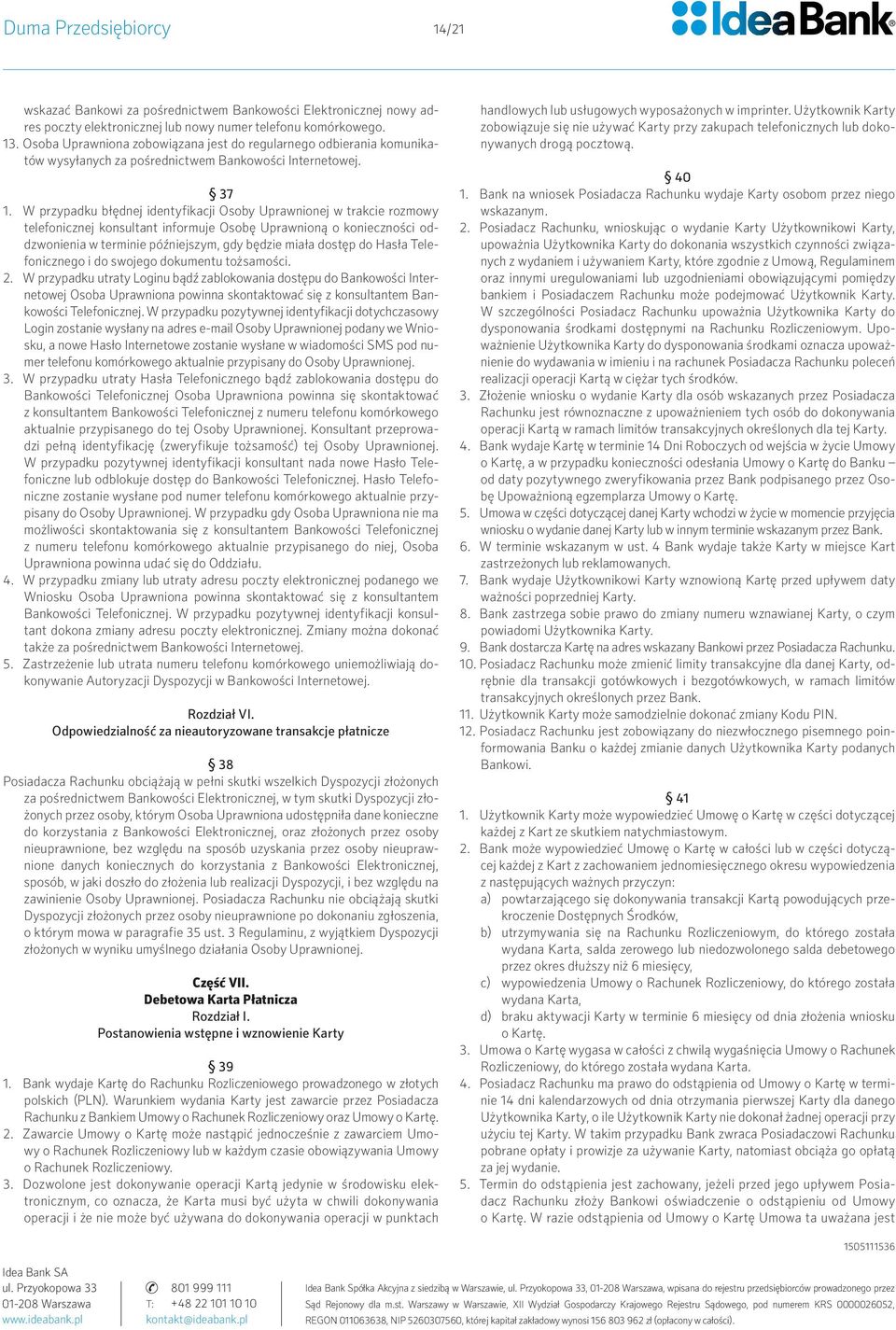 Duma Przedsiębiorcy 14/21 IdeaBank

wskazać Bankowi za pośrednictwem Bankowości Elektronicznej nowy adres poczty elektronicznej lub nowy numer telefonu komórkowego.
13. Osoba Uprawniona zobowiązana jest do regularnego odbierania komunikatów wysyłanych za pośrednictwem Bankowości Internetowej.

§ 37
1. W przypadku błędnej identyfikacji Osoby Uprawnionej w trakcie rozmowy telefonicznej konsultant informuje Osobę Uprawnioną o konieczności oddzwonienia w terminie późniejszym, gdy będzie miała dostęp do Hasła Telefonicznego i do swojego dokumentu tożsamości.
2. W przypadku utraty Loginu bądź zablokowania dostępu do Bankowości Internetowej Osoba Uprawniona powinna skontaktować się z konsultantem Bankowości Telefonicznej. W przypadku pozytywnej identyfikacji dotychczasowy Login zostanie wysłany na adres e-mail Osoby Uprawnionej podany we Wniosku, a nowe Hasło Internetowe zostanie wysłane w wiadomości SMS pod numer telefonu komórkowego aktualnie przypisany do Osoby Uprawnionej.
3. W przypadku utraty Hasła Telefonicznego bądź zablokowania dostępu do Bankowości Telefonicznej Osoba Uprawniona powinna się skontaktować z konsultantem Bankowości Telefonicznej z numeru telefonu komórkowego aktualnie przypisanego do tej Osoby Uprawnionej. Konsultant przeprowadzi pełną identyfikację (zweryfikuje tożsamość) tej Osoby Uprawnionej. W przypadku pozytywnej identyfikacji konsultant nada nowe Hasło Telefoniczne lub odblokuje dostęp do Bankowości Telefonicznej. Hasło Telefoniczne zostanie wysłane pod numer telefonu komórkowego aktualnie przypisany do Osoby Uprawnionej. W przypadku gdy Osoba Uprawniona nie ma możliwości skontaktowania się z konsultantem Bankowości Telefonicznej z numeru telefonu komórkowego aktualnie przypisanego do niej, Osoba Uprawniona powinna udać się do Oddziału.
4. W przypadku zmiany lub utraty adresu poczty elektronicznej podanego we Wniosku Osoba Uprawniona powinna skontaktować się z konsultantem Bankowości Telefonicznej. W przypadku pozytywnej identyfikacji konsultant dokona zmiany adresu poczty elektronicznej. Zmiany można dokonać także za pośrednictwem Bankowości Internetowej.
5. Zastrzeżenie lub utrata numeru telefonu komórkowego uniemożliwiają dokonywanie Autoryzacji Dyspozycji w Bankowości Internetowej.

Rozdział VI.
Odpowiedzialność za nieautoryzowane transakcje płatnicze

§ 38
Posiadacza Rachunku obciążają w pełni skutki wszelkich Dyspozycji złożonych za pośrednictwem Bankowości Elektronicznej, w tym skutki Dyspozycji złożonych przez osoby, którym Osoba Uprawniona udostępniła dane konieczne do korzystania z Bankowości Elektronicznej, oraz złożonych przez osoby nieuprawnione, bez względu na sposób uzyskania przez osoby nieuprawnione danych koniecznych do korzystania z Bankowości Elektronicznej, sposób, w jaki doszło do złożenia lub realizacji Dyspozycji, i bez względu na zawinienie Osoby Uprawnionej. Posiadacza Rachunku nie obciążają skutki Dyspozycji złożonych przez osoby nieuprawnione po dokonaniu zgłoszenia, o którym mowa w paragrafie 35 ust. 3 Regulaminu, z wyjątkiem Dyspozycji złożonych w wyniku umyślnego działania Osoby Uprawnionej.

Część VII.
Debetowa Karta Płatnicza
Rozdział I.
Postanowienia wstępne i wznowienie Karty

§ 39
1. Bank wydaje Kartę do Rachunku Rozliczeniowego prowadzonego w złotych polskich (PLN). Warunkiem wydania Karty jest zawarcie przez Posiadacza Rachunku z Bankiem Umowy o Rachunek Rozliczeniowy oraz Umowy o Kartę.
2. Zawarcie Umowy o Kartę może nastąpić jednocześnie z zawarciem Umowy o Rachunek Rozliczeniowy lub w każdym czasie obowiązywania Umowy o Rachunek Rozliczeniowy.
3. Dozwolone jest dokonywanie operacji Kartą jedynie w środowisku elektronicznym, co oznacza, że Karta musi być użyta w chwili dokonywania operacji i że nie może być używana do dokonywania operacji w punktach handlowych lub usługowych wyposażonych w imprinter. Użytkownik Karty zobowiązuje się nie używać Karty przy zakupach telefonicznych lub dokonywanych drogą pocztową.

§ 40
1. Bank na wniosek Posiadacza Rachunku wydaje Karty osobom przez niego wskazanym.
2. Posiadacz Rachunku, wnioskując o wydanie Karty Użytkownikowi Karty, upoważnia Użytkownika Karty do dokonania wszystkich czynności związanych z wydaniem i używaniem Karty, które zgodnie z Umową, Regulaminem oraz innymi uregulowaniami lub uzgodnieniami obowiązującymi pomiędzy bankiem i Posiadaczem Rachunku może podejmować Użytkownik Karty. W szczególności Posiadacz Rachunku upoważnia Użytkownika Karty do dysponowania środkami dostępnymi na Rachunku Rozliczeniowym. Upoważnienie Użytkownika Karty do dysponowania środkami oznacza upoważnienie do wydawania w imieniu i na rachunek Posiadacza Rachunku poleceń realizacji operacji Kartą w ciężar tych środków.
3. Złożenie wniosku o wydanie Karty dla osób wskazanych przez Posiadacza Rachunku jest równoznaczne z upoważnieniem tych osób do dokonywania operacji Kartą w ramach limitów transakcyjnych określonych dla tej Karty.
4. Bank wydaje Kartę w terminie 14 Dni Roboczych od wejścia w życie Umowy o Kartę, a w przypadku konieczności odesłania Umowy o Kartę do Banku – od daty pozytywnego zweryfikowania przez Bank podpisanego przez Osobę Upoważnioną egzemplarza Umowy o Kartę.
5. Umowa w części dotyczącej danej Karty wchodzi w życie w momencie przyjęcia wniosku o wydanie danej Karty lub w innym terminie wskazanym przez Bank.
6. W terminie wskazanym w ust. 4 Bank wydaje także Karty w miejsce Kart zastrzeżonych lub reklamowanych.
7. Bank wydaje Użytkownikowi Karty wznowioną Kartę przed upływem daty ważności poprzedniej Karty.
8. Bank zastrzega sobie prawo do zmiany numeru wznawianej Karty, o czym powiadomi Użytkownika Karty.
9. Bank dostarcza Kartę na adres wskazany Bankowi przez Posiadacza Rachunku.
10. Posiadacz Rachunku może zmienić limity transakcyjne dla danej Karty, odrębnie dla transakcji gotówkowych i bezgotówkowych, w ramach limitów transakcyjnych określonych przez Bank.
11. Użytkownik Karty może samodzielnie dokonać zmiany Kodu PIN.
12. Posiadacz Rachunku jest zobowiązany do niezwłocznego pisemnego poinformowania Banku o każdej zmianie danych Użytkownika Karty podanych Bankowi.

§ 41
1. Użytkownik Karty może wypowiedzieć Umowę o Kartę w części dotyczącej każdej z Kart ze skutkiem natychmiastowym.
2. Bank może wypowiedzieć Umowę o Kartę w całości lub w części dotyczącej każdej z Kart z zachowaniem jednomiesięcznego okresu wypowiedzenia z następujących ważnych przyczyn:
a) powtarzającego się dokonywania transakcji Kartą powodujących przekroczenie Dostępnych Środków,
b) utrzymywania się na Rachunku Rozliczeniowym, do którego została wydana Karta, salda zerowego lub niedozwolonego salda debetowego przez okres dłuższy niż 6 miesięcy,
c) wypowiedzenia Umowy o Rachunek Rozliczeniowy, do którego została wydana Karta,
d) braku aktywacji Karty w terminie 6 miesięcy od dnia złożenia wniosku o Kartę.
3. Umowa o Kartę wygasa w całości z chwilą wygaśnięcia Umowy o Rachunek Rozliczeniowy, do którego została wydana Karta.
4. Posiadacz Rachunku ma prawo do odstąpienia od Umowy o Kartę w terminie 14 dni kalendarzowych od dnia otrzymania pierwszej Karty dla danego Użytkownika Karty, o ile Użytkownik Karty nie dokonał żadnej operacji przy użyciu tej Karty. W takim przypadku Bank zwraca Posiadaczowi Rachunku pobrane opłaty i prowizje za używanie Karty, natomiast obciąża go opłatą za jej wydanie.
5. Termin do odstąpienia jest zachowany, jeżeli przed jego upływem Posiadacz Rachunku złoży Bankowi oświadczenie o odstąpieniu od Umowy o Kartę. W razie odstąpienia od Umowy o Kartę Umowa ta uważana jest

1505111536

Idea Bank SA
ul. Przyokopowa 33
01-208 Warszawa
www.ideabank.pl

801 999 111
T: +48 22 101 10 10
kontakt@ideabank.pl

Idea Bank Spółka Akcyjna z siedzibą w Warszawie, ul. Przyokopowa 33, 01-208 Warszawa, wpisana do rejestru przedsiębiorców prowadzonego przez Sąd Rejonowy dla m.st. Warszawy w Warszawie, XII Wydział Gospodarczy Krajowego Rejestru Sądowego, pod numerem KRS 0000026052, REGON 011063638, NIP 5260307560, której kapitał zakładowy wynosi 156 803 962 zł (opłacony w całości).